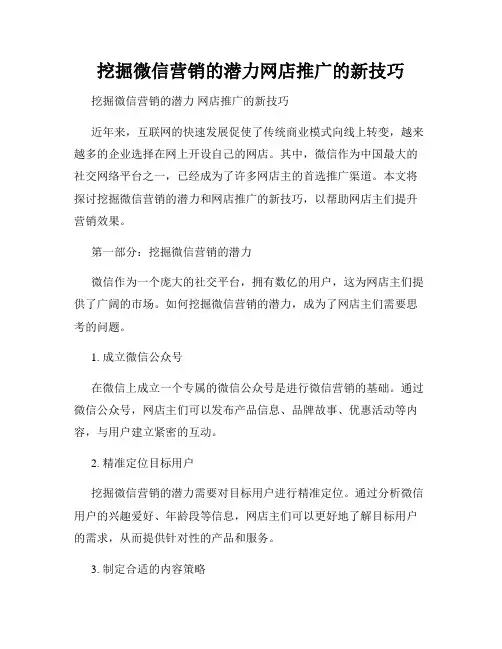 挖掘微信营销的潜力网店推广的新技巧

挖掘微信营销的潜力 网店推广的新技巧

近年来，互联网的快速发展促使了传统商业模式向线上转变，越来越多的企业选择在网上开设自己的网店。其中，微信作为中国最大的社交网络平台之一，已经成为了许多网店主的首选推广渠道。本文将探讨挖掘微信营销的潜力和网店推广的新技巧，以帮助网店主们提升营销效果。

第一部分：挖掘微信营销的潜力

微信作为一个庞大的社交平台，拥有数亿的用户，这为网店主们提供了广阔的市场。如何挖掘微信营销的潜力，成为了网店主们需要思考的问题。

1. 成立微信公众号

在微信上成立一个专属的微信公众号是进行微信营销的基础。通过微信公众号，网店主们可以发布产品信息、品牌故事、优惠活动等内容，与用户建立紧密的互动。

2. 精准定位目标用户

挖掘微信营销的潜力需要对目标用户进行精准定位。通过分析微信用户的兴趣爱好、年龄段等信息，网店主们可以更好地了解目标用户的需求，从而提供针对性的产品和服务。

3. 制定合适的内容策略